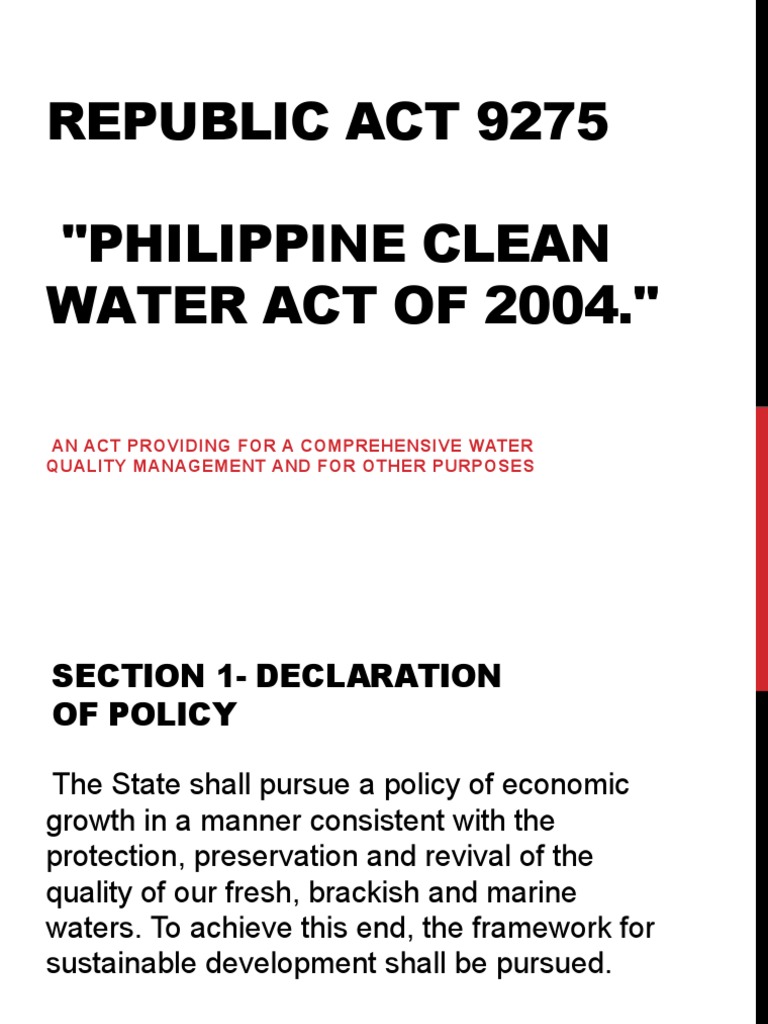 REPUBLIC ACT 9275

"PHILIPPINE CLEAN WATER ACT OF 2004."

AN ACT PROVIDING FOR A COMPREHENSIVE WATER QUALITY MANAGEMENT AND FOR OTHER PURPOSES

SECTION 1- DECLARATION OF POLICY

The State shall pursue a policy of economic growth in a manner consistent with the protection, preservation and revival of the quality of our fresh, brackish and marine waters. To achieve this end, the framework for sustainable development shall be pursued.